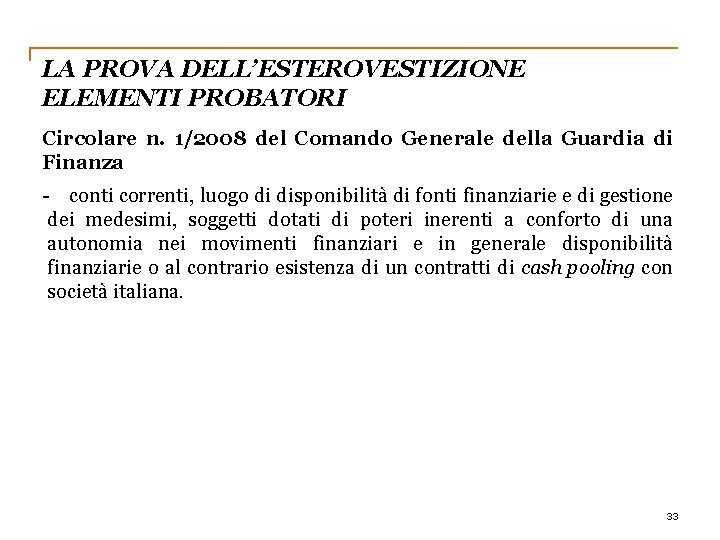 LA PROVA DELL'ESTEROVESTIZIONE
ELEMENTI PROBATORI

Circolare n. 1/2008 del Comando Generale della Guardia di Finanza

- conti correnti, luogo di disponibilità di fonti finanziarie e di gestione dei medesimi, soggetti dotati di poteri inerenti a conforto di una autonomia nei movimenti finanziari e in generale disponibilità finanziarie o al contrario esistenza di un contratti di cash pooling con società italiana.

33